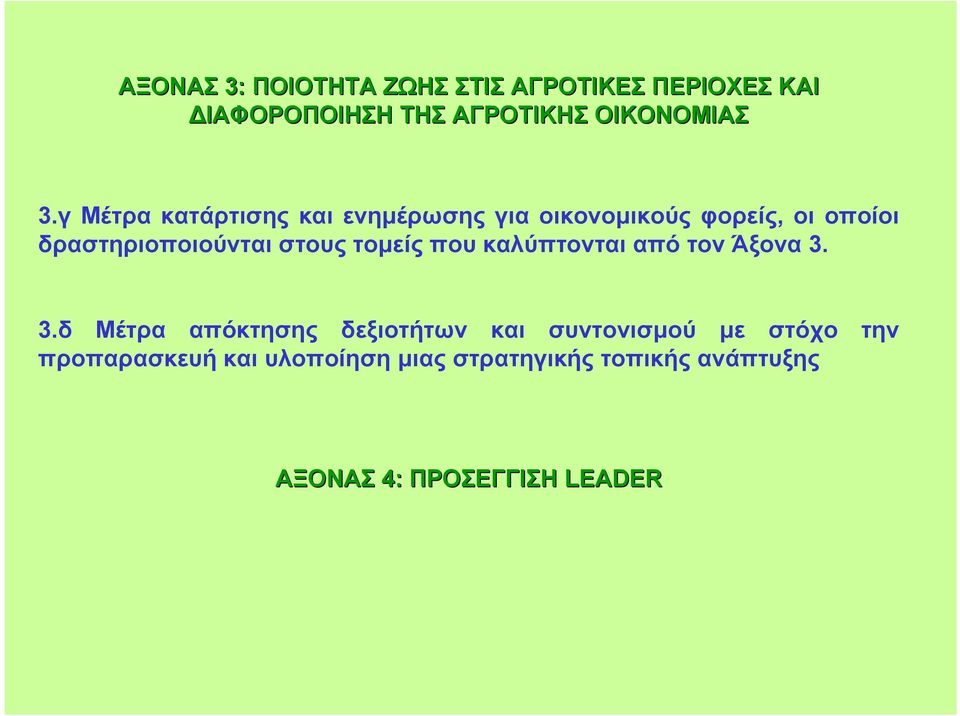 ΑΞΟΝΑΣ 3: ΠΟΙΟΤΗΤΑ ΖΩΗΣ ΣΤΙΣ ΑΓΡΟΤΙΚΕΣ ΠΕΡΙΟΧΕΣ ΚΑΙ ΔΙΑΦΟΡΟΠΟΙΗΣΗ ΤΗΣ ΑΓΡΟΤΙΚΗΣ ΟΙΚΟΝΟΜΙΑΣ

3.γ Μέτρα κατάρτισης και ενημέρωσης για οικονομικούς φορείς, οι οποίοι δραστηριοποιούνται στους τομείς που καλύπτονται από τον Άξονα 3.

3.δ Μέτρα απόκτησης δεξιοτήτων και συντονισμού με στόχο την προπαρασκευή και υλοποίηση μιας στρατηγικής τοπικής ανάπτυξης

ΑΞΟΝΑΣ 4: ΠΡΟΣΕΓΓΙΣΗ LEADER